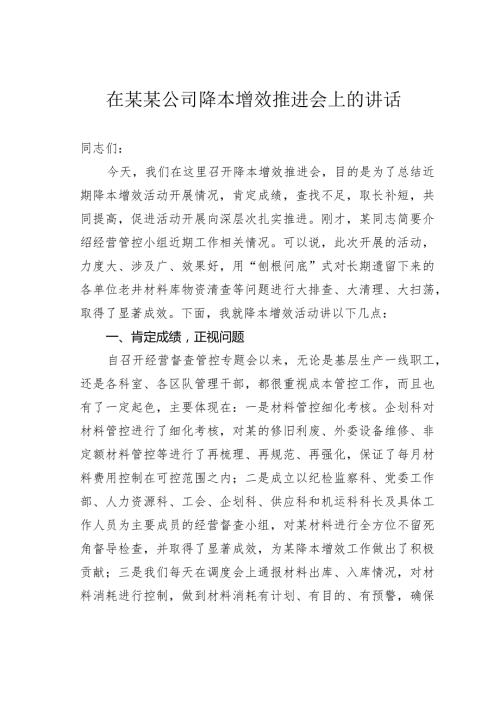 在某某公司降本增效推进会上的讲话

同志们：

今天，我们在这里召开降本增效推进会，目的是为了总结近期降本增效活动开展情况，肯定成绩，查找不足，取长补短，共同提高，促进活动开展向深层次扎实推进。刚才，某同志简要介绍经营管控小组近期工作相关情况。可以说，此次开展的活动，力度大、涉及广、效果好，用“刨根问底”式对长期遗留下来的各单位老井材料库物资清查等问题进行大排查、大清理、大扫荡，取得了显著成效。下面，我就降本增效活动讲以下几点：

一、肯定成绩，正视问题

自召开经营督查管控专题会以来，无论是基层生产一线职工，还是各科室、各区队管理干部，都很重视成本管控工作，而且也有了一定起色，主要体现在：一是材料管控细化考核。企划科对材料管控进行了细化考核，对某的修旧利废、外委设备维修、非定额材料管控等进行了再梳理、再规范、再强化，保证了每月材料费用控制在可控范围之内；二是成立以纪检监察科、党委工作部、人力资源科、工会、企划科、供应科和机运科科长及具体工作人员为主要成员的经营督查小组，对某材料进行全方位不留死角督导检查，并取得了显著成效，为某降本增效工作做出了积极贡献；三是我们每天在调度会上通报材料出库、入库情况，对材料消耗进行控制，做到材料消耗有计划、有目的、有预警，确保